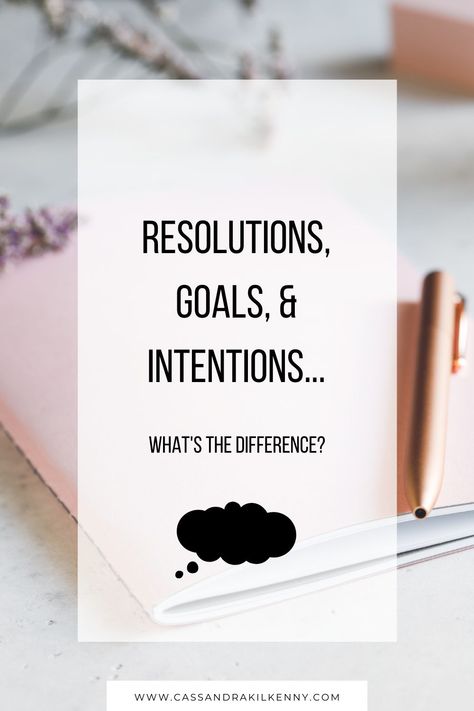 RESOLUTIONS, GOALS, & INTENTIONS...

WHAT'S THE DIFFERENCE?

WWW.CASSANDRAKILKENNY.COM